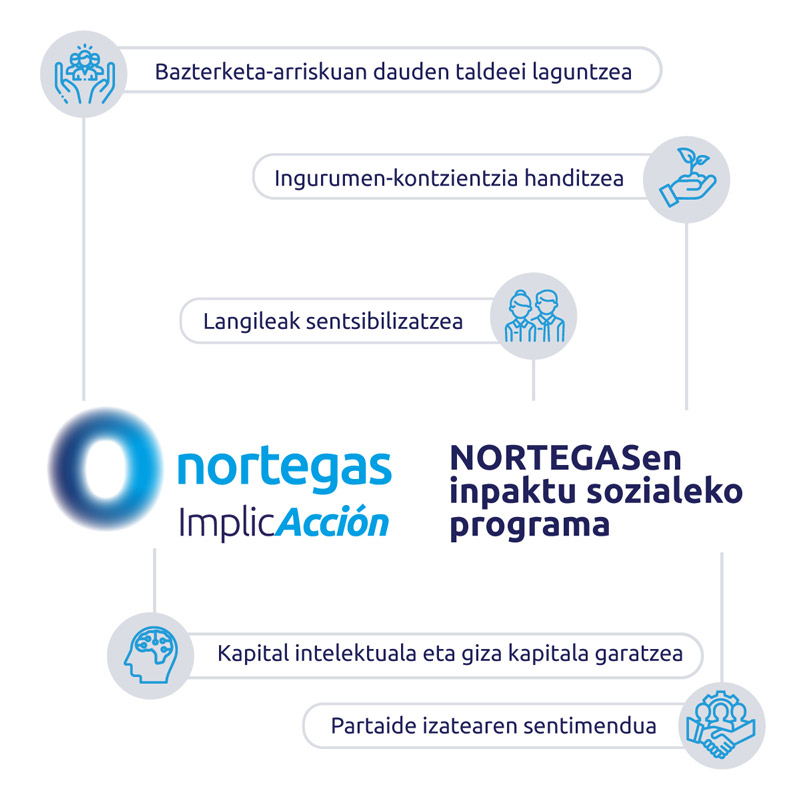 Bazterketa-arriskuan dauden taldeei laguntzea

Ingurumen-kontzientzia handitzea

Langileak sentsibilizatzea

nortegas
ImplicAcción

NORTEGASen inpaktu sozialeko programa

Kapital intelektuala eta giza kapitala garatzea

Partaide izatearen sentimendua